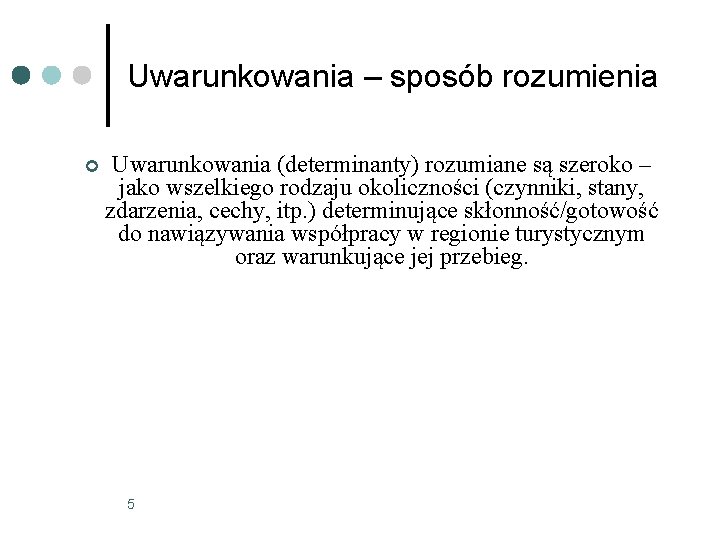 Uwarunkowania – sposób rozumienia

Uwarunkowania (determinanty) rozumiane są szeroko – jako wszelkiego rodzaju okoliczności (czynniki, stany, zdarzenia, cechy, itp.) determinujące skłonność/gotowość do nawiązywania współpracy w regionie turystycznym oraz warunkujące jej przebieg.

5